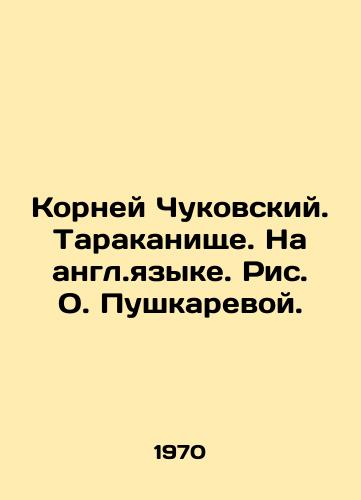 Корней Чуковский. Тараканище. На англ.языке. Рис. О. Пушкаревой.

1970